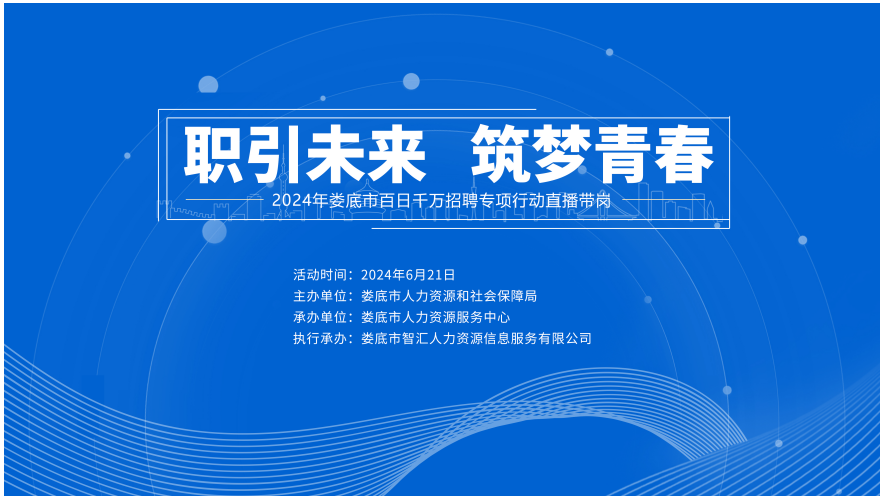 职引未来 筑梦青春

2024年娄底市百日千万招聘专项行动直播带岗

活动时间：2024年6月21日
主办单位：娄底市人力资源和社会保障局
承办单位：娄底市人力资源服务中心
执行承办：娄底市智汇人力资源信息服务有限公司